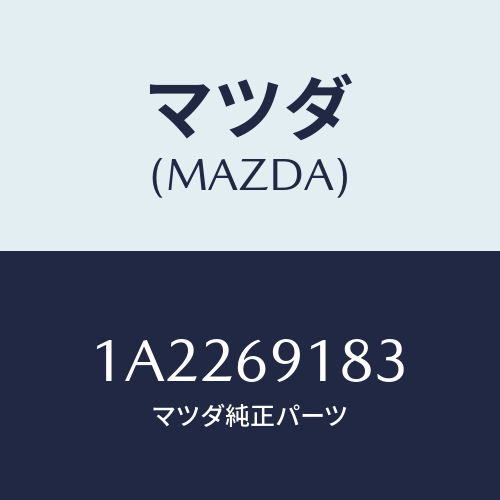 マツダ
(MAZDA)

1A2269183
マツダ純正パーツ